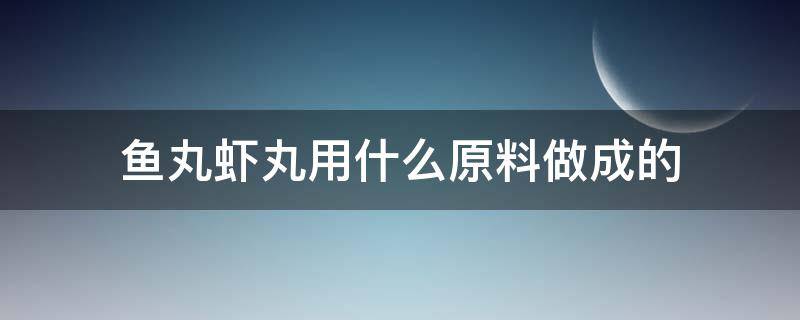 鱼丸虾丸用什么原料做成的